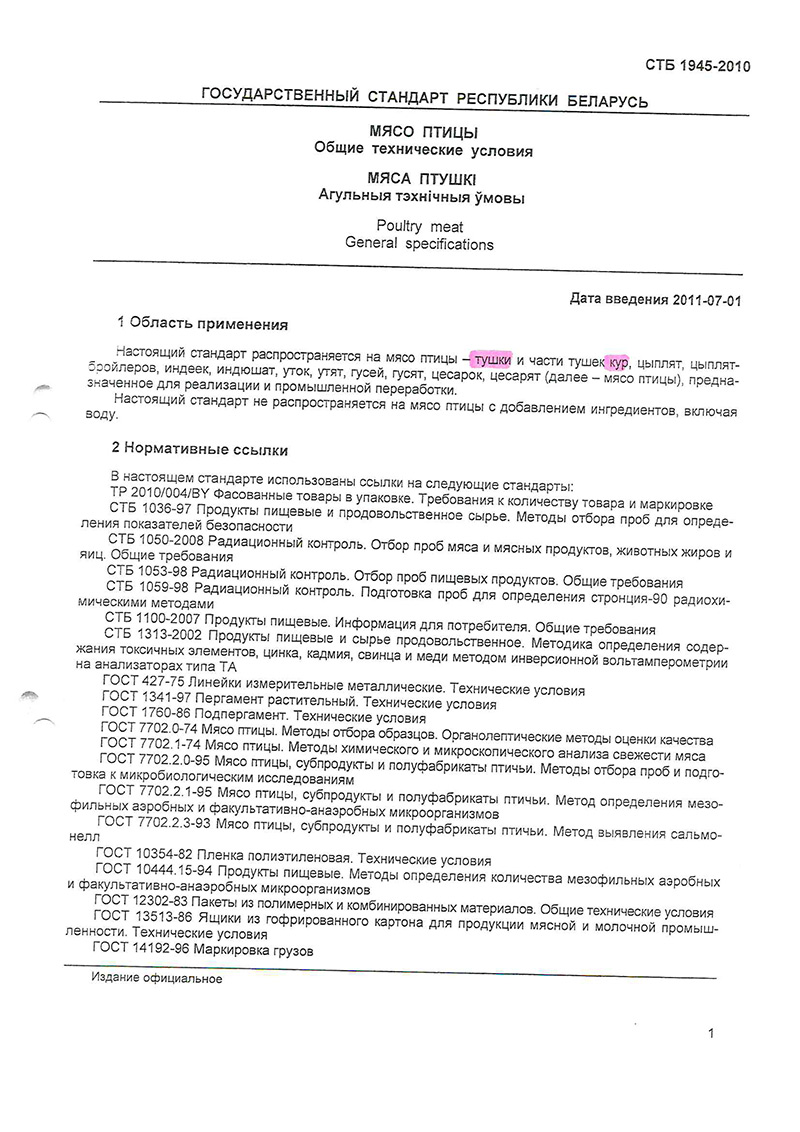 СТБ 1945-2010

ГОСУДАРСТВЕННЫЙ СТАНДАРТ РЕСПУБЛИКИ БЕЛАРУСЬ

МЯСО ПТИЦЫ
Общие технические условия

МЯСА ПТУШКІ
Агульныя тэхнічныя ўмовы

Poultry meat
General specifications

Дата введения 2011-07-01

1 Область применения

Настоящий стандарт распространяется на мясо птицы – тушки и части тушек кур, цыплят, цыплят-бройлеров, индеек, индюшат, уток, утят, гусей, гусят, цесарок, цесарят (далее – мясо птицы), предназначенное для реализации и промышленной переработки.

Настоящий стандарт не распространяется на мясо птицы с добавлением ингредиентов, включая воду.

2 Нормативные ссылки

В настоящем стандарте использованы ссылки на следующие стандарты:
ТР 2010/004/BY Фасованные товары в упаковке. Требования к количеству товара и маркировке
СТБ 1036-97 Продукты пищевые и продовольственное сырье. Методы отбора проб для определения показателей безопасности
СТБ 1050-2008 Радиационный контроль. Отбор проб мяса и мясных продуктов, животных жиров и яиц. Общие требования
СТБ 1053-98 Радиационный контроль. Отбор проб пищевых продуктов. Общие требования
СТБ 1059-98 Радиационный контроль. Подготовка проб для определения стронция-90 радиохимическими методами
СТБ 1100-2007 Продукты пищевые. Информация для потребителя. Общие требования
СТБ 1313-2002 Продукты пищевые и сырье продовольственное. Методика определения содержания токсичных элементов, цинка, кадмия, свинца и меди методом инверсионной вольтамперометрии на анализаторах типа ТА
ГОСТ 427-75 Линейки измерительные металлические. Технические условия
ГОСТ 1341-97 Пергамент растительный. Технические условия
ГОСТ 1760-86 Подпергамент. Технические условия
ГОСТ 7702.0-74 Мясо птицы. Методы отбора образцов. Органолептические методы оценки качества
ГОСТ 7702.1-74 Мясо птицы. Методы химического и микроскопического анализа свежести мяса
ГОСТ 7702.2.0-95 Мясо птицы, субпродукты и полуфабрикаты птичьи. Методы отбора проб и подготовка к микробиологическим исследованиям
ГОСТ 7702.2.1-95 Мясо птицы, субпродукты и полуфабрикаты птичьи. Метод определения мезофильных аэробных и факультативно-анаэробных микроорганизмов
ГОСТ 7702.2.3-93 Мясо птицы, субпродукты и полуфабрикаты птичьи. Метод выявления сальмонелл
ГОСТ 10354-82 Пленка полиэтиленовая. Технические условия
ГОСТ 10444.15-94 Продукты пищевые. Методы определения количества мезофильных аэробных и факультативно-анаэробных микроорганизмов
ГОСТ 12302-83 Пакеты из полимерных и комбинированных материалов. Общие технические условия
ГОСТ 13513-86 Ящики из гофрированного картона для продукции мясной и молочной промышленности. Технические условия
ГОСТ 14192-96 Маркировка грузов

Издание официальное

1